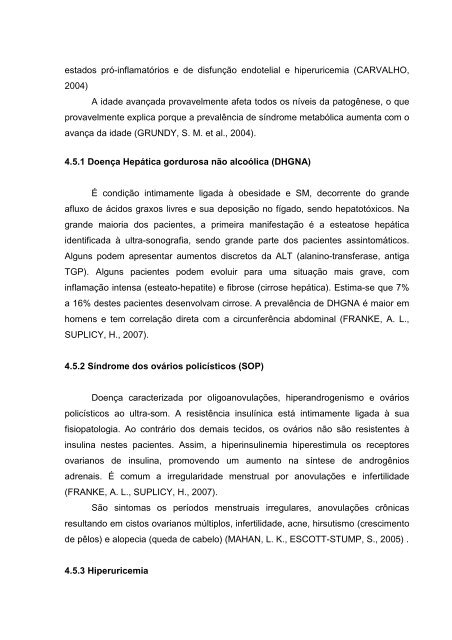 estados pró-inflamatórios e de disfunção endotelial e hiperuricemia (CARVALHO, 2004)

A idade avançada provavelmente afeta todos os níveis da patogênese, o que provavelmente explica porque a prevalência de síndrome metabólica aumenta com o avança da idade (GRUNDY, S. M. et al., 2004).

4.5.1 Doença Hepática gordurosa não alcoólica (DHGNA)

É condição intimamente ligada à obesidade e SM, decorrente do grande afluxo de ácidos graxos livres e sua deposição no fígado, sendo hepatotóxicos. Na grande maioria dos pacientes, a primeira manifestação é a esteatose hepática identificada à ultra-sonografia, sendo grande parte dos pacientes assintomáticos. Alguns podem apresentar aumentos discretos da ALT (alanino-transferase, antiga TGP). Alguns pacientes podem evoluir para uma situação mais grave, com inflamação intensa (esteato-hepatite) e fibrose (cirrose hepática). Estima-se que 7% a 16% destes pacientes desenvolvam cirrose. A prevalência de DHGNA é maior em homens e tem correlação direta com a circunferência abdominal (FRANKE, A. L., SUPLICY, H., 2007).

4.5.2 Síndrome dos ovários policísticos (SOP)

Doença caracterizada por oligoanovulações, hiperandrogenismo e ovários policísticos ao ultra-som. A resistência insulínica está intimamente ligada à sua fisiopatologia. Ao contrário dos demais tecidos, os ovários não são resistentes à insulina nestes pacientes. Assim, a hiperinsulinemia hiperestimula os receptores ovarianos de insulina, promovendo um aumento na síntese de androgênios adrenais. É comum a irregularidade menstrual por anovulações e infertilidade (FRANKE, A. L., SUPLICY, H., 2007).

São sintomas os períodos menstruais irregulares, anovulações crônicas resultando em cistos ovarianos múltiplos, infertilidade, acne, hirsutismo (crescimento de pêlos) e alopecia (queda de cabelo) (MAHAN, L. K., ESCOTT-STUMP, S., 2005) .

4.5.3 Hiperuricemia